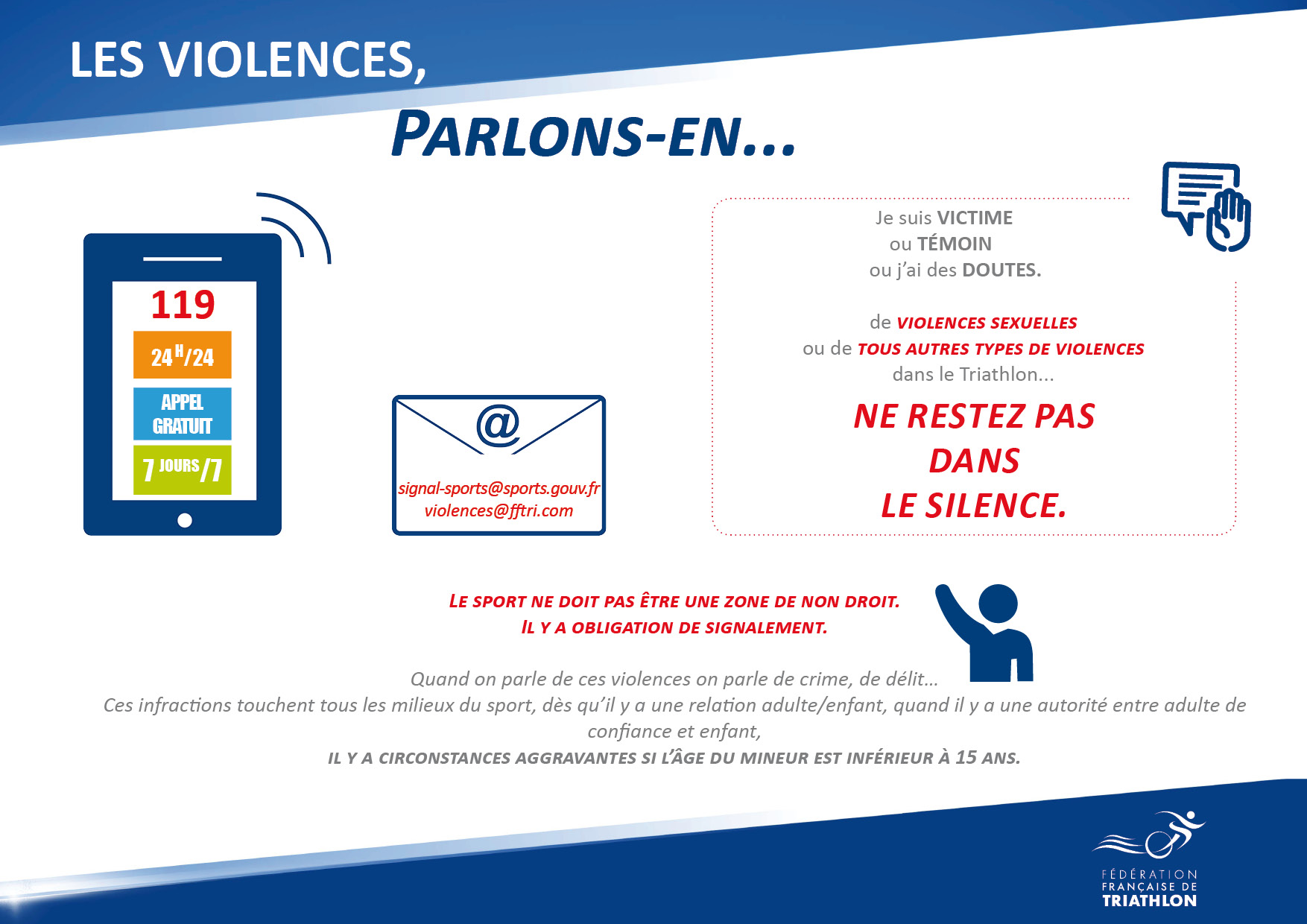 LES VIOLENCES,

PARLONS-EN...

119

24H/24

APPEL GRATUIT

7 JOURS/7

@

signal-sports@sports.gouv.fr
violences@fftri.com

Je suis VICTIME
ou TÉMOIN
ou j'ai des DOUTES.

de VIOLENCES SEXUELLES
ou de TOUS AUTRES TYPES DE VIOLENCES
dans le Triathlon...

NE RESTEZ PAS
DANS
LE SILENCE.

LE SPORT NE DOIT PAS ÊTRE UNE ZONE DE NON DROIT.
IL Y A OBLIGATION DE SIGNALEMENT.

Quand on parle de ces violences on parle de crime, de délit...
Ces infractions touchent tous les milieux du sport, dès qu'il y a une relation adulte/enfant, quand il y a une autorité entre adulte de confiance et enfant,
IL Y A CIRCONSTANCES AGGRAVANTES SI L'ÂGE DU MINEUR EST INFÉRIEUR À 15 ANS.

FÉDÉRATION
FRANÇAISE DE
TRIATHLON